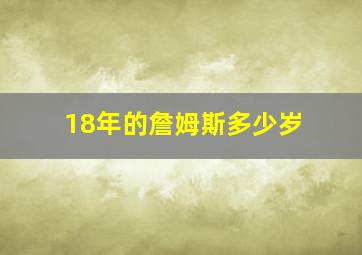 18年的詹姆斯多少岁